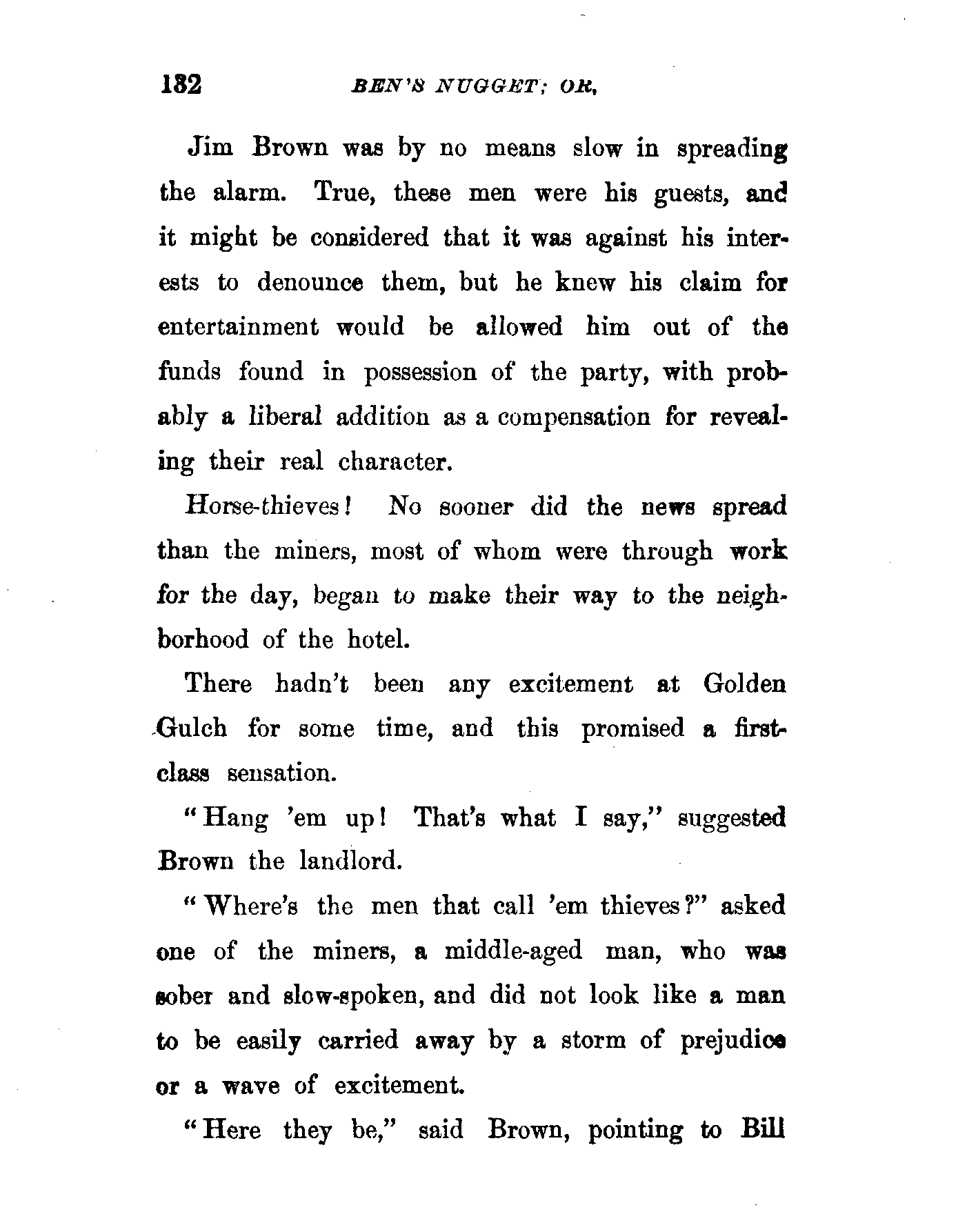 182 BEN'S NUGGET; OR,

Jim Brown was by no means slow in spreading the alarm. True, these men were his guests, and it might be considered that it was against his interests to denounce them, but he knew his claim for entertainment would be allowed him out of the funds found in possession of the party, with probably a liberal addition as a compensation for revealing their real character.

Horse-thieves! No sooner did the news spread than the miners, most of whom were through work for the day, began to make their way to the neighborhood of the hotel.

There hadn't been any excitement at Golden Gulch for some time, and this promised a first-class sensation.

"Hang 'em up! That's what I say," suggested Brown the landlord.

"Where's the men that call 'em thieves?" asked one of the miners, a middle-aged man, who was sober and slow-spoken, and did not look like a man to be easily carried away by a storm of prejudice or a wave of excitement.

"Here they be," said Brown, pointing to Bill